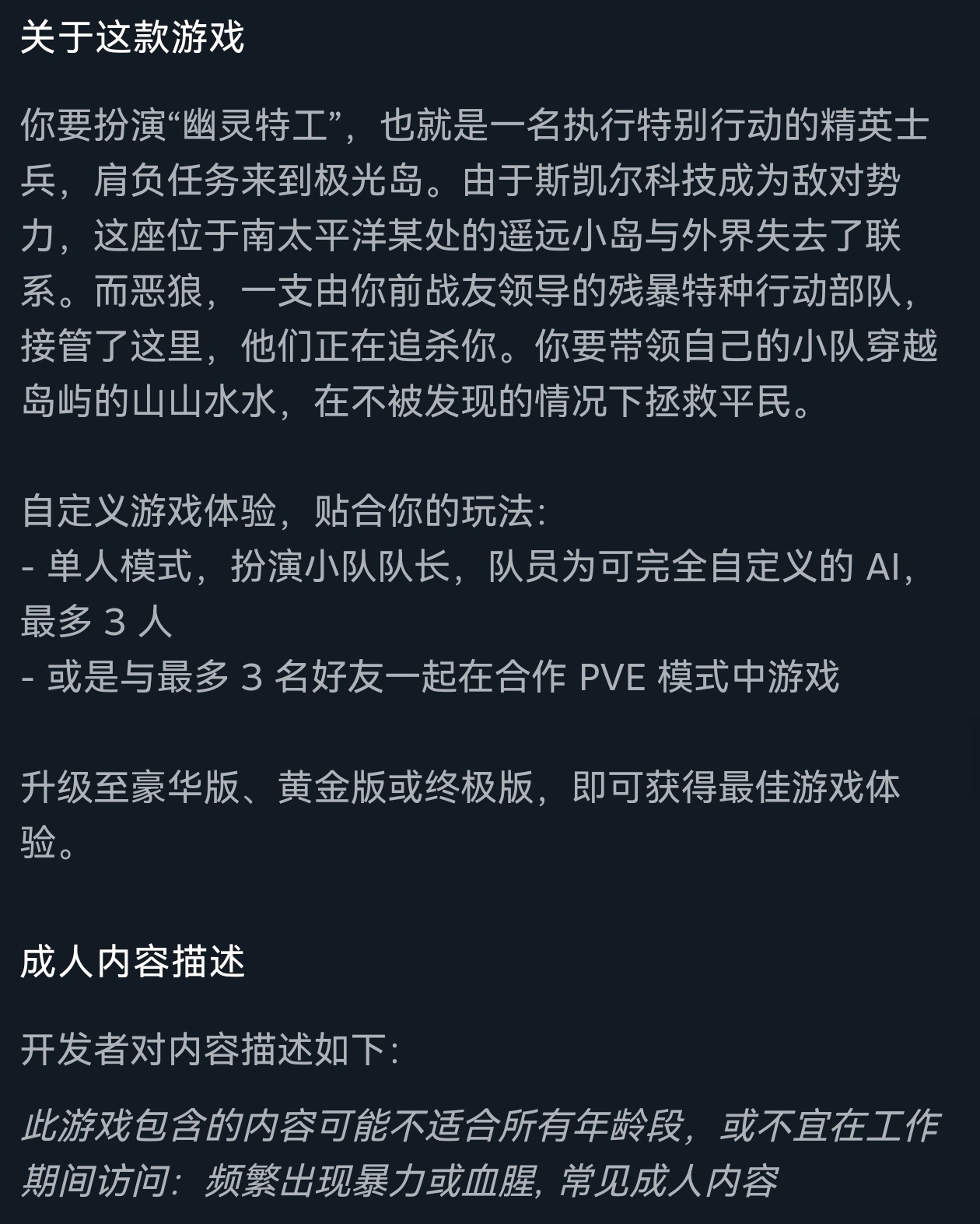 关于这款游戏

你要扮演“幽灵特工”，也就是一名执行特别行动的精英士兵，肩负任务来到极光岛。由于斯凯尔科技成为敌对势力，这座位于南太平洋某处的遥远小岛与外界失去了联系。而恶狼，一支由你前战友领导的残暴特种行动部队，接管了这里，他们正在追杀你。你要带领自己的小队穿越岛屿的山山水水，在不被发现的情况下拯救平民。

自定义游戏体验，贴合你的玩法：
- 单人模式，扮演小队队长，队员为可完全自定义的 AI，最多 3 人
- 或是与最多 3 名好友一起在合作 PVE 模式中游戏

升级至豪华版、黄金版或终极版，即可获得最佳游戏体验。

成人内容描述

开发者对内容描述如下：

此游戏包含的内容可能不适合所有年龄段，或不宜在工作期间访问：频繁出现暴力或血腥，常见成人内容